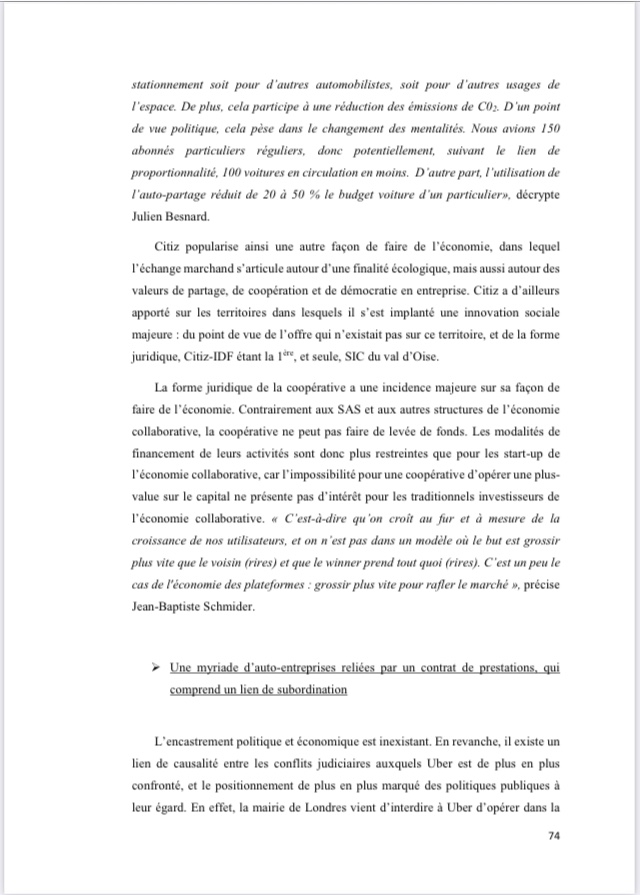 stationnement soit pour d'autres automobilistes, soit pour d'autres usages de l'espace. De plus, cela participe à une réduction des émissions de $C0_2$. D'un point de vue politique, cela pèse dans le changement des mentalités. Nous avions 150 abonnés particuliers réguliers, donc potentiellement, suivant le lien de proportionnalité, 100 voitures en circulation en moins. D'autre part, l'utilisation de l'auto-partage réduit de 20 à 50 % le budget voiture d'un particulier», décrypte Julien Besnard.

Citiz popularise ainsi une autre façon de faire de l'économie, dans lequel l'échange marchand s'articule autour d'une finalité écologique, mais aussi autour des valeurs de partage, de coopération et de démocratie en entreprise. Citiz a d'ailleurs apporté sur les territoires dans lesquels il s'est implanté une innovation sociale majeure : du point de vue de l'offre qui n'existait pas sur ce territoire, et de la forme juridique, Citiz-IDF étant la $1^{ère}$, et seule, SIC du val d'Oise.

La forme juridique de la coopérative a une incidence majeure sur sa façon de faire de l'économie. Contrairement aux SAS et aux autres structures de l'économie collaborative, la coopérative ne peut pas faire de levée de fonds. Les modalités de financement de leurs activités sont donc plus restreintes que pour les start-up de l'économie collaborative, car l'impossibilité pour une coopérative d'opérer une plus-value sur le capital ne présente pas d'intérêt pour les traditionnels investisseurs de l'économie collaborative. « C'est-à-dire qu'on croît au fur et à mesure de la croissance de nos utilisateurs, et on n'est pas dans un modèle où le but est grossir plus vite que le voisin (rires) et que le winner prend tout quoi (rires). C'est un peu le cas de l'économie des plateformes : grossir plus vite pour rafler le marché », précise Jean-Baptiste Schmider.

➢ Une myriade d'auto-entreprises reliées par un contrat de prestations, qui comprend un lien de subordination

L'encastrement politique et économique est inexistant. En revanche, il existe un lien de causalité entre les conflits judiciaires auxquels Uber est de plus en plus confronté, et le positionnement de plus en plus marqué des politiques publiques à leur égard. En effet, la mairie de Londres vient d'interdire à Uber d'opérer dans la

74